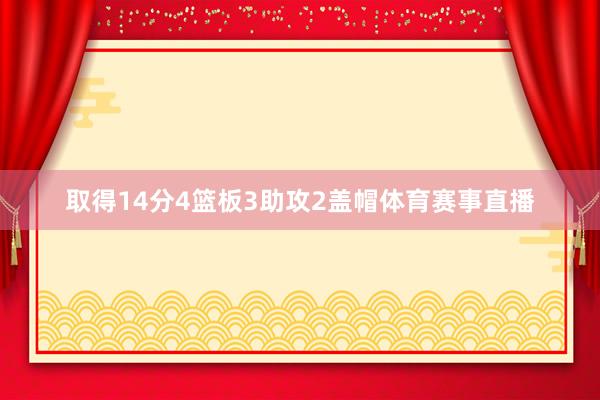 取得14分4篮板3助攻2盖帽体育赛事直播